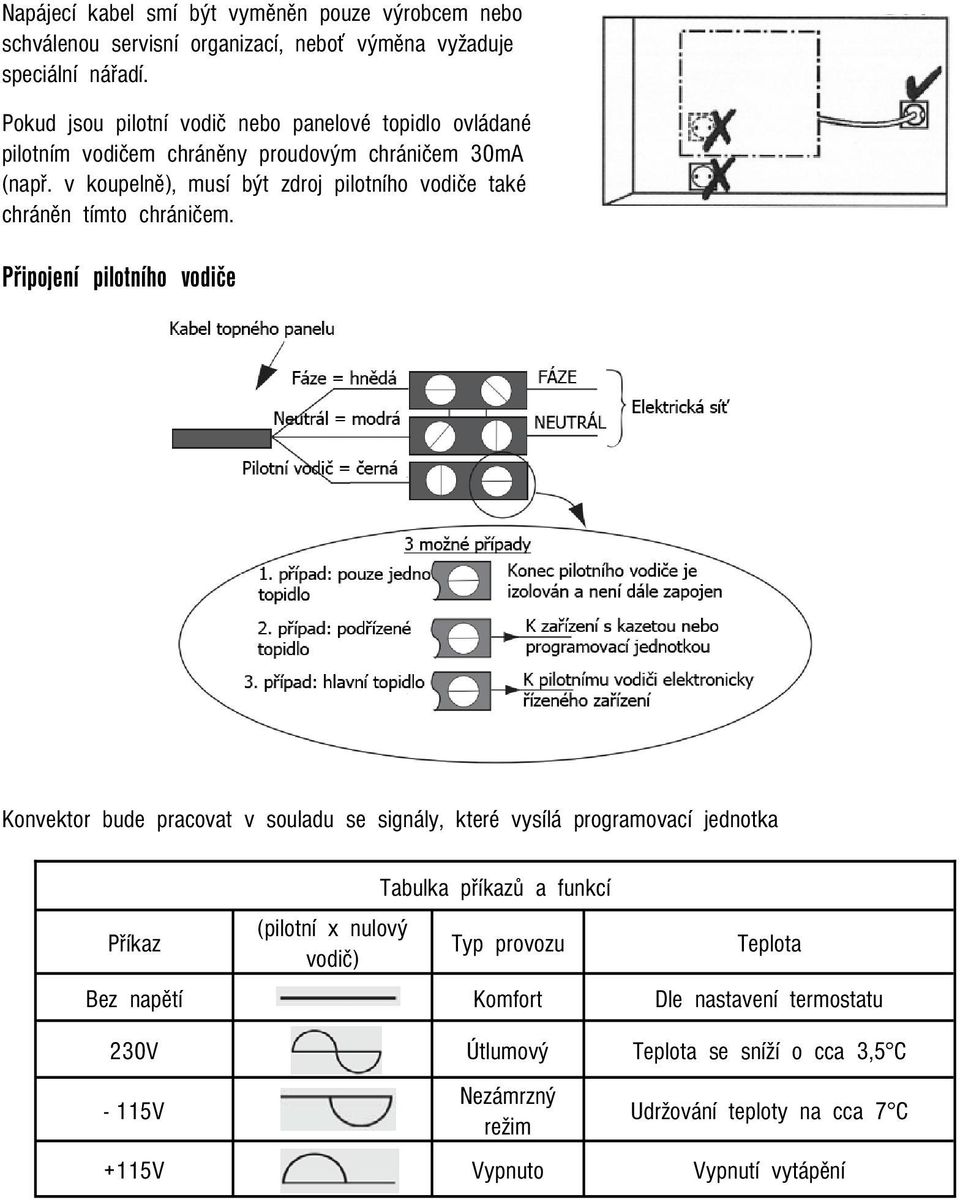 Napájecí kabel smí být vyměněn pouze výrobcem nebo schválenou servisní organizací, neboť výměna vyžaduje speciální nářadí.

Pokud jsou pilotní vodič nebo panelové topidlo ovládané pilotním vodičem chráněny proudovým chráničem 30mA (např. v koupelně), musí být zdroj pilotního vodiče také chráněn tímto chráničem.

Připojení pilotního vodiče

Kabel topného panelu
Fáze = hnědá
Neutrál = modrá
Pilotní vodič = černá
FÁZE
NEUTRÁL
Elektrická síť

3 možné případy
1. případ: pouze jedno topidlo
Konec pilotního vodiče je izolován a není dále zapojen
2. případ: podřízené topidlo
K zařízení s kazetou nebo programovací jednotkou
3. případ: hlavní topidlo
K pilotnímu vodiči elektronicky řízeného zařízení

Konvektor bude pracovat v souladu se signály, které vysílá programovací jednotka

| Tabulka příkazů a funkcí | | | |
|---|---|---|---|
| Příkaz | (pilotní x nulový vodič) | Typ provozu | Teplota |
| Bez napětí | | Komfort | Dle nastavení termostatu |
| 230V | | Útlumový | Teplota se sníží o cca 3,5°C |
| - 115V | | Nezámrzný režim | Udržování teploty na cca 7°C |
| +115V | | Vypnuto | Vypnutí vytápění |